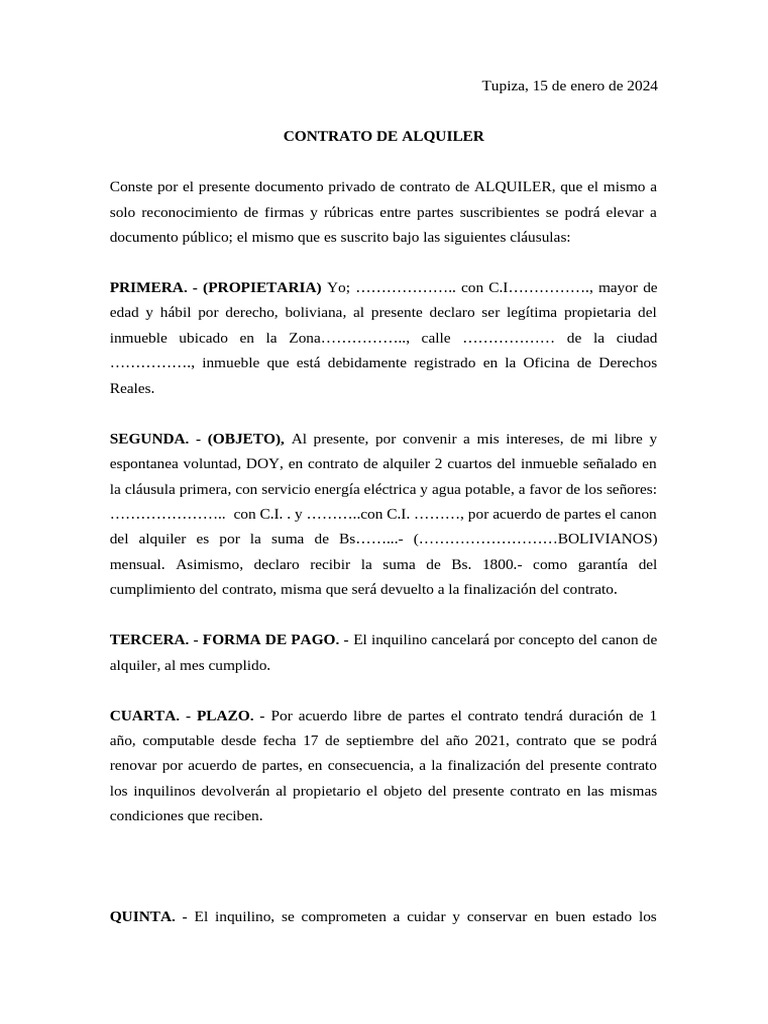 Tupiza, 15 de enero de 2024

CONTRATO DE ALQUILER

Conste por el presente documento privado de contrato de ALQUILER, que el mismo a solo reconocimiento de firmas y rúbricas entre partes suscribientes se podrá elevar a documento público; el mismo que es suscrito bajo las siguientes cláusulas:

PRIMERA. - (PROPIETARIA) Yo; ……………….. con C.I……………., mayor de edad y hábil por derecho, boliviana, al presente declaro ser legítima propietaria del inmueble ubicado en la Zona…………….., calle ……………… de la ciudad ……………., inmueble que está debidamente registrado en la Oficina de Derechos Reales.

SEGUNDA. - (OBJETO), Al presente, por convenir a mis intereses, de mi libre y espontanea voluntad, DOY, en contrato de alquiler 2 cuartos del inmueble señalado en la cláusula primera, con servicio energía eléctrica y agua potable, a favor de los señores: ………………….. con C.I. . y ………..con C.I. ………, por acuerdo de partes el canon del alquiler es por la suma de Bs……...- (………………………BOLIVIANOS) mensual. Asimismo, declaro recibir la suma de Bs. 1800.- como garantía del cumplimiento del contrato, misma que será devuelto a la finalización del contrato.

TERCERA. - FORMA DE PAGO. - El inquilino cancelará por concepto del canon de alquiler, al mes cumplido.

CUARTA. - PLAZO. - Por acuerdo libre de partes el contrato tendrá duración de 1 año, computable desde fecha 17 de septiembre del año 2021, contrato que se podrá renovar por acuerdo de partes, en consecuencia, a la finalización del presente contrato los inquilinos devolverán al propietario el objeto del presente contrato en las mismas condiciones que reciben.

QUINTA. - El inquilino, se comprometen a cuidar y conservar en buen estado los